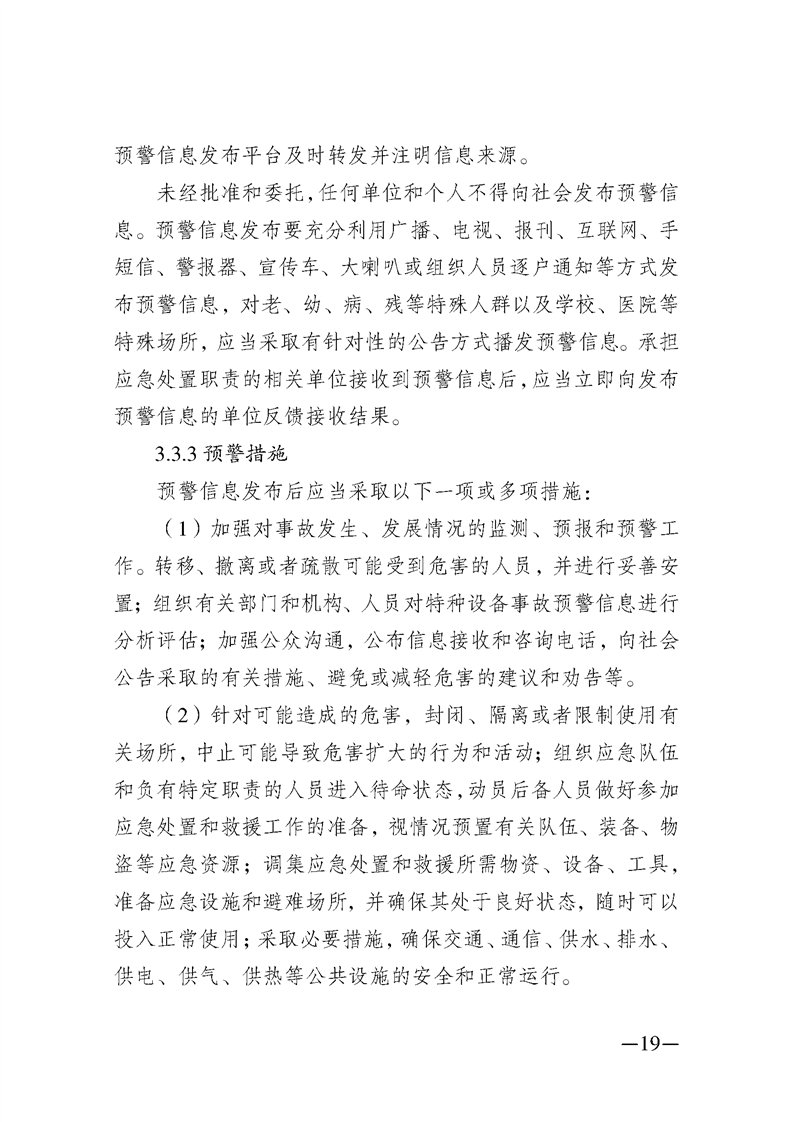 预警信息发布平台及时转发并注明信息来源。

未经批准和委托，任何单位和个人不得向社会发布预警信息。预警信息发布要充分利用广播、电视、报刊、互联网、手短信、警报器、宣传车、大喇叭或组织人员逐户通知等方式发布预警信息，对老、幼、病、残等特殊人群以及学校、医院等特殊场所，应当采取有针对性的公告方式播发预警信息。承担应急处置职责的相关单位接收到预警信息后，应当立即向发布预警信息的单位反馈接收结果。

3.3.3 预警措施

预警信息发布后应当采取以下一项或多项措施：

（1）加强对事故发生、发展情况的监测、预报和预警工作。转移、撤离或者疏散可能受到危害的人员，并进行妥善安置；组织有关部门和机构、人员对特种设备事故预警信息进行分析评估；加强公众沟通，公布信息接收和咨询电话，向社会公告采取的有关措施、避免或减轻危害的建议和劝告等。

（2）针对可能造成的危害，封闭、隔离或者限制使用有关场所，中止可能导致危害扩大的行为和活动；组织应急队伍和负有特定职责的人员进入待命状态，动员后备人员做好参加应急处置和救援工作的准备，视情况预置有关队伍、装备、物盗等应急资源；调集应急处置和救援所需物资、设备、工具，准备应急设施和避难场所，并确保其处于良好状态，随时可以投入正常使用；采取必要措施，确保交通、通信、供水、排水、供电、供气、供热等公共设施的安全和正常运行。

—19—